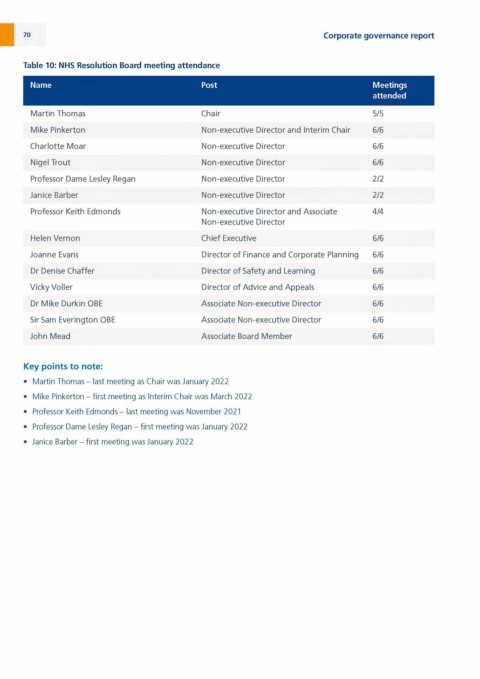 70

Corporate governance report

Table 10: NHS Resolution Board meeting attendance

| Name | Post | Meetings attended |
|---|---|---|
| Martin Thomas | Chair | 5/5 |
| Mike Pinkerton | Non-executive Director and Interim Chair | 6/6 |
| Charlotte Moar | Non-executive Director | 6/6 |
| Nigel Trout | Non-executive Director | 6/6 |
| Professor Dame Lesley Regan | Non-executive Director | 2/2 |
| Janice Barber | Non-executive Director | 2/2 |
| Professor Keith Edmonds | Non-executive Director and Associate Non-executive Director | 4/4 |
| Helen Vernon | Chief Executive | 6/6 |
| Joanne Evans | Director of Finance and Corporate Planning | 6/6 |
| Dr Denise Chaffer | Director of Safety and Learning | 6/6 |
| Vicky Voller | Director of Advice and Appeals | 6/6 |
| Dr Mike Durkin OBE | Associate Non-executive Director | 6/6 |
| Sir Sam Everington OBE | Associate Non-executive Director | 6/6 |
| John Mead | Associate Board Member | 6/6 |

Key points to note:

• Martin Thomas – last meeting as Chair was January 2022
• Mike Pinkerton – first meeting as Interim Chair was March 2022
• Professor Keith Edmonds – last meeting was November 2021
• Professor Dame Lesley Regan – first meeting was January 2022
• Janice Barber – first meeting was January 2022